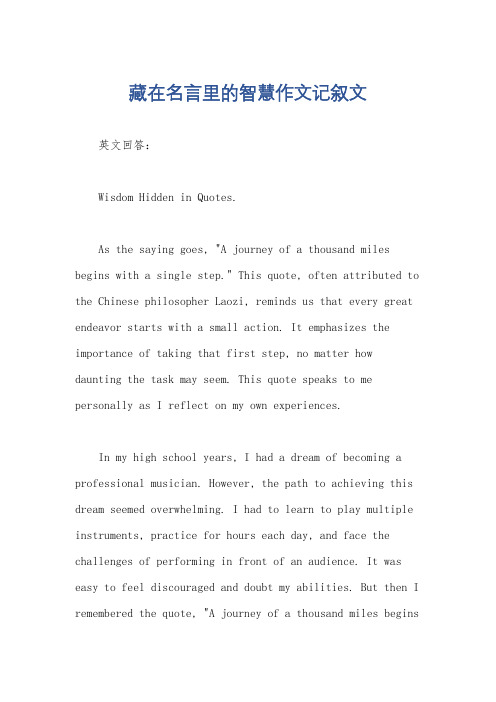 藏在名言里的智慧作文记叙文

英文回答：

Wisdom Hidden in Quotes.

As the saying goes, "A journey of a thousand miles begins with a single step." This quote, often attributed to the Chinese philosopher Laozi, reminds us that every great endeavor starts with a small action. It emphasizes the importance of taking that first step, no matter how daunting the task may seem. This quote speaks to me personally as I reflect on my own experiences.

In my high school years, I had a dream of becoming a professional musician. However, the path to achieving this dream seemed overwhelming. I had to learn to play multiple instruments, practice for hours each day, and face the challenges of performing in front of an audience. It was easy to feel discouraged and doubt my abilities. But then I remembered the quote, "A journey of a thousand miles begins